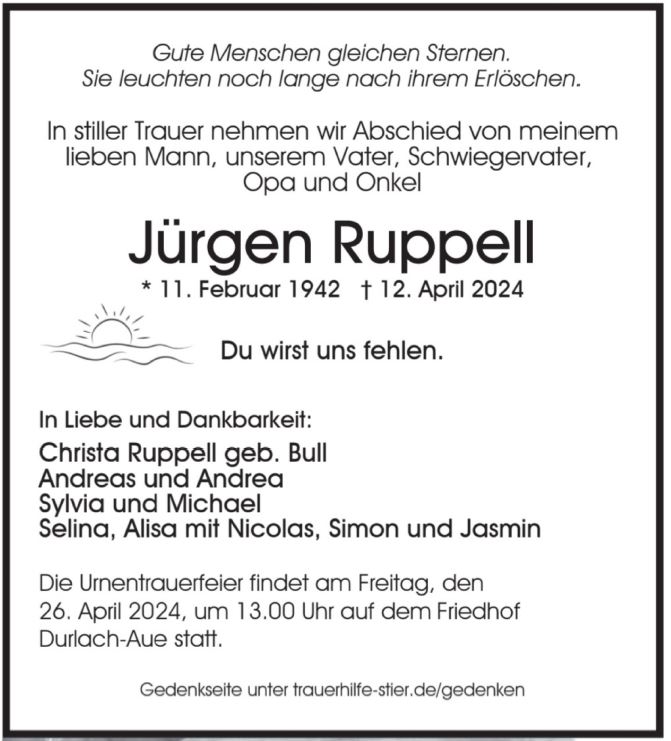 Gute Menschen gleichen Sternen.
Sie leuchten noch lange nach ihrem Erlöschen.

In stiller Trauer nehmen wir Abschied von meinem lieben Mann, unserem Vater, Schwiegervater, Opa und Onkel

Jürgen Ruppell

* 11. Februar 1942 † 12. April 2024

Du wirst uns fehlen.

In Liebe und Dankbarkeit:

Christa Ruppell geb. Bull
Andreas und Andrea
Sylvia und Michael
Selina, Alisa mit Nicolas, Simon und Jasmin

Die Urnentrauerfeier findet am Freitag, den 26. April 2024, um 13.00 Uhr auf dem Friedhof Durlach-Aue statt.

Gedenkseite unter trauerhilfe-stier.de/gedenken